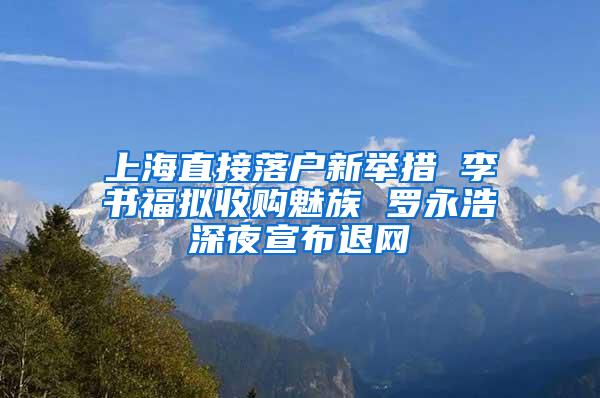 上海直接落户新举措 李书福拟收购魅族 罗永浩深夜宣布退网